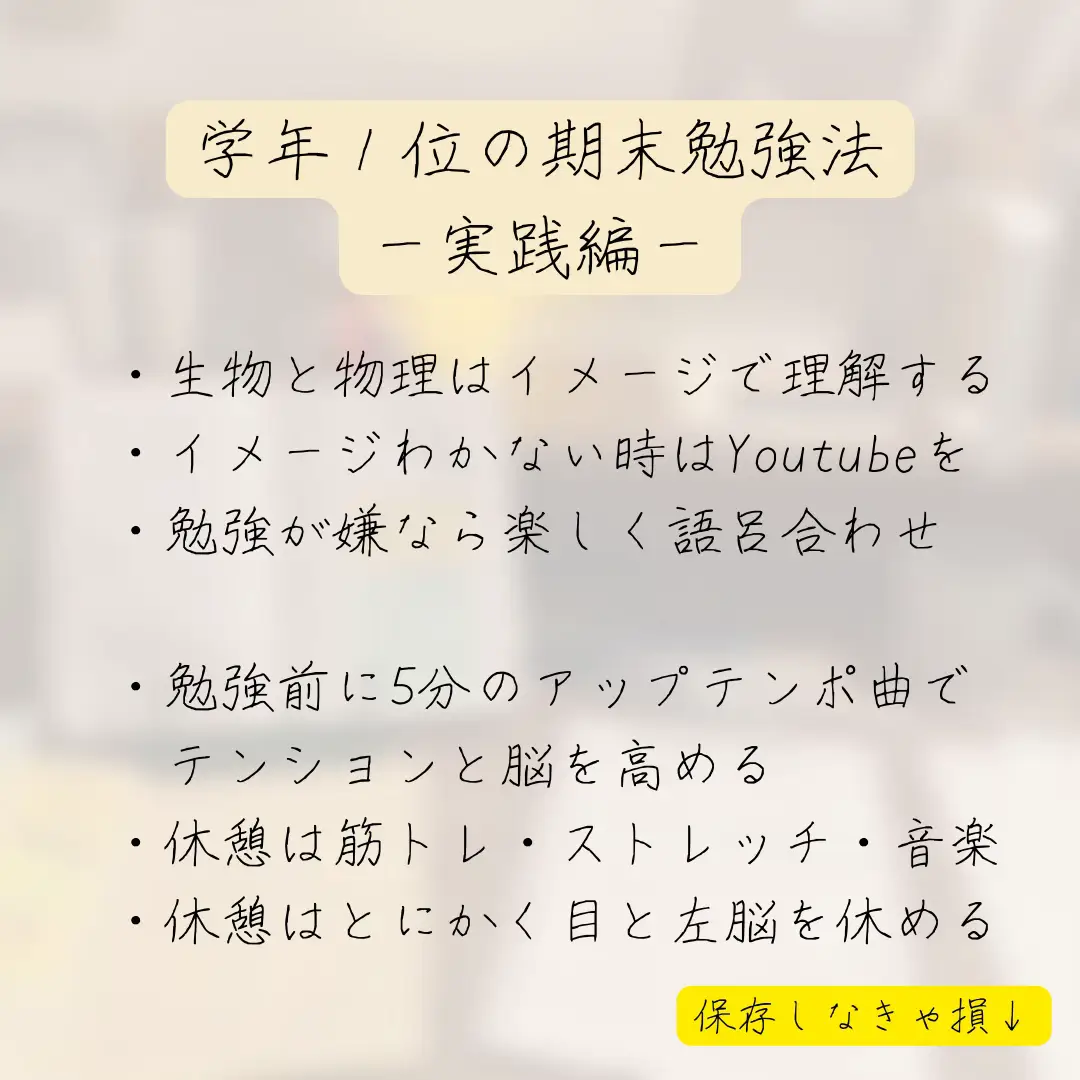 学年１位の期末勉強法
ー実践編ー

・生物と物理はイメージで理解する
・イメージわかない時はYoutubeを
・勉強が嫌なら楽しく語呂合わせ

・勉強前に5分のアップテンポ曲でテンションと脳を高める
・休憩は筋トレ・ストレッチ・音楽
・休憩はとにかく目と左脳を休める

保存しなきゃ損↓